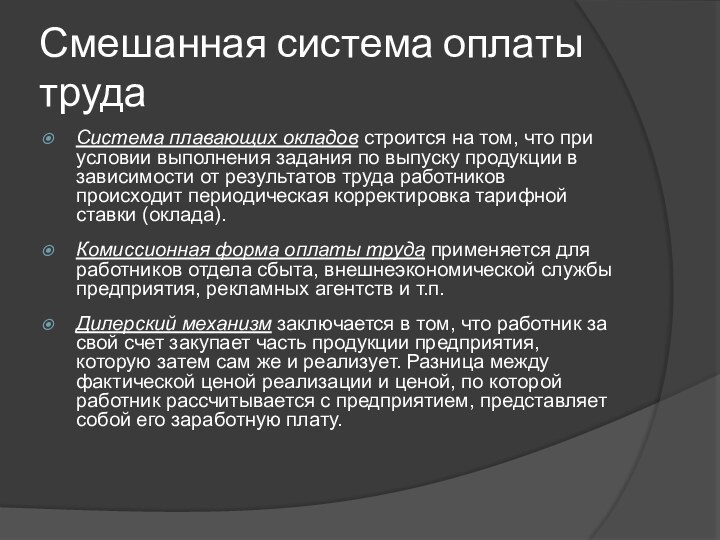 Смешанная система оплаты труда

Система плавающих окладов строится на том, что при условии выполнения задания по выпуску продукции в зависимости от результатов труда работников происходит периодическая корректировка тарифной ставки (оклада).

Комиссионная форма оплаты труда применяется для работников отдела сбыта, внешнеэкономической службы предприятия, рекламных агентств и т.п.

Дилерский механизм заключается в том, что работник за свой счет закупает часть продукции предприятия, которую затем сам же и реализует. Разница между фактической ценой реализации и ценой, по которой работник рассчитывается с предприятием, представляет собой его заработную плату.